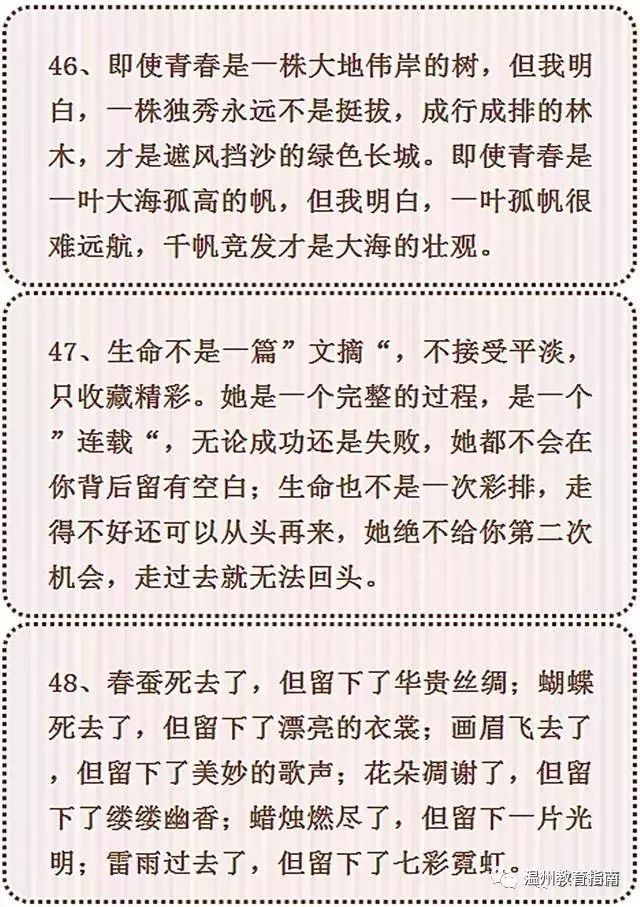 46、即使青春是一株大地伟岸的树，但我明白，一株独秀永远不是挺拔，成行成排的林木，才是遮风挡沙的绿色长城。即使青春是一叶大海孤高的帆，但我明白，一叶孤帆很难远航，千帆竞发才是大海的壮观。

47、生命不是一篇”文摘“，不接受平淡，只收藏精彩。她是一个完整的过程，是一个”连载“，无论成功还是失败，她都不会在你背后留有空白；生命也不是一次彩排，走得不好还可以从头再来，她绝不给你第二次机会，走过去就无法回头。

48、春蚕死去了，但留下了华贵丝绸；蝴蝶死去了，但留下了漂亮的衣裳；画眉飞去了，但留下了美妙的歌声；花朵凋谢了，但留下了缕缕幽香；蜡烛燃尽了，但留下一片光明；雷雨过去了，但留下了七彩霓虹。

温州教育指南